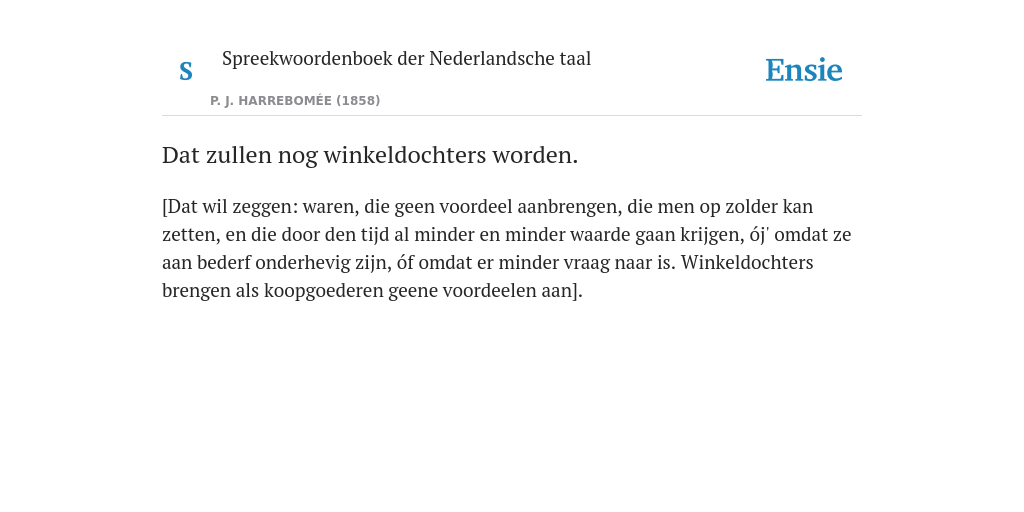 S

Spreekwoordenboek der Nederlandsche taal

P. J. HARREBOMÉE (1858)

Ensie

Dat zullen nog winkeldochters worden.

[Dat wil zeggen: waren, die geen voordeel aanbrengen, die men op zolder kan zetten, en die door den tijd al minder en minder waarde gaan krijgen, ój' omdat ze aan bederf onderhevig zijn, óf omdat er minder vraag naar is. Winkeldochters brengen als koopgoederen geene voordeelen aan].